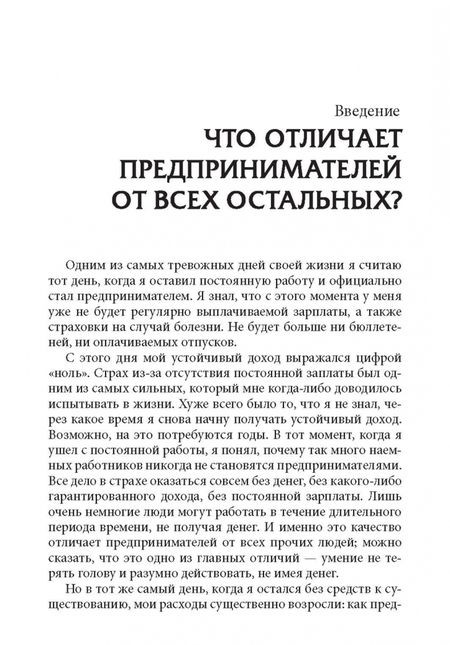 Введение
ЧТО ОТЛИЧАЕТ ПРЕДПРИНИМАТЕЛЕЙ ОТ ВСЕХ ОСТАЛЬНЫХ?

Одним из самых тревожных дней своей жизни я считаю тот день, когда я оставил постоянную работу и официально стал предпринимателем. Я знал, что с этого момента у меня уже не будет регулярно выплачиваемой зарплаты, а также страховки на случай болезни. Не будет больше ни бюллетеней, ни оплачиваемых отпусков.

С этого дня мой устойчивый доход выражался цифрой «ноль». Страх из-за отсутствия постоянной заплаты был одним из самых сильных, который мне когда-либо доводилось испытывать в жизни. Хуже всего было то, что я не знал, через какое время я снова начну получать устойчивый доход. Возможно, на это потребуются годы. В тот момент, когда я ушел с постоянной работы, я понял, почему так много наемных работников никогда не становятся предпринимателями. Все дело в страхе оказаться совсем без денег, без какого-либо гарантированного дохода, без постоянной зарплаты. Лишь очень немногие люди могут работать в течение длительного периода времени, не получая денег. И именно это качество отличает предпринимателей от всех прочих людей; можно сказать, что это одно из главных отличий — умение не терять голову и разумно действовать, не имея денег.

Но в тот же самый день, когда я остался без средств к существованию, мои расходы существенно возросли: как пред-